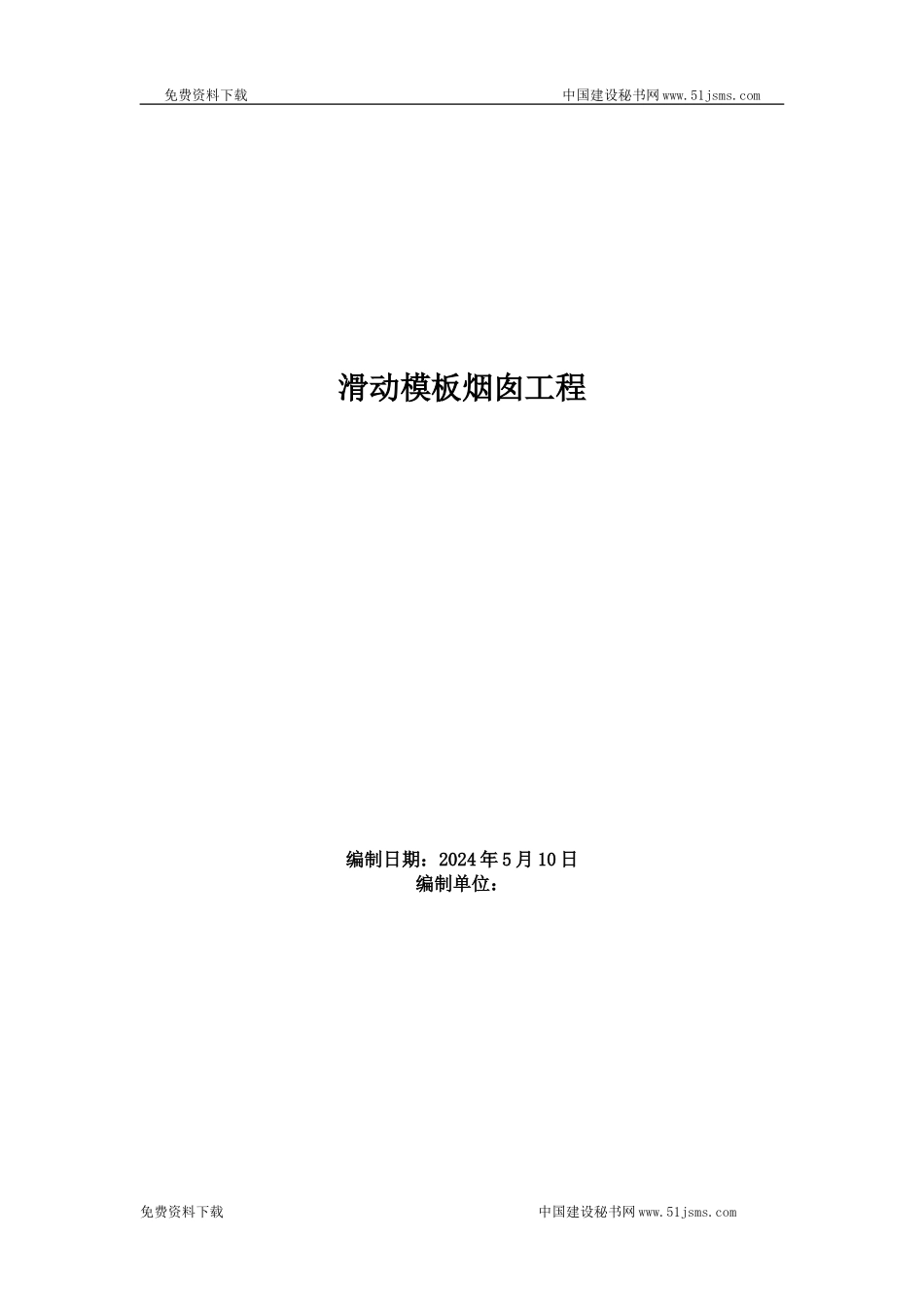 免费资料下载

中国建设秘书网www.51jsms.com

滑动模板烟囱工程

编制日期：2024年5月10日
编制单位：

免费资料下载

中国建设秘书网www.51jsms.com